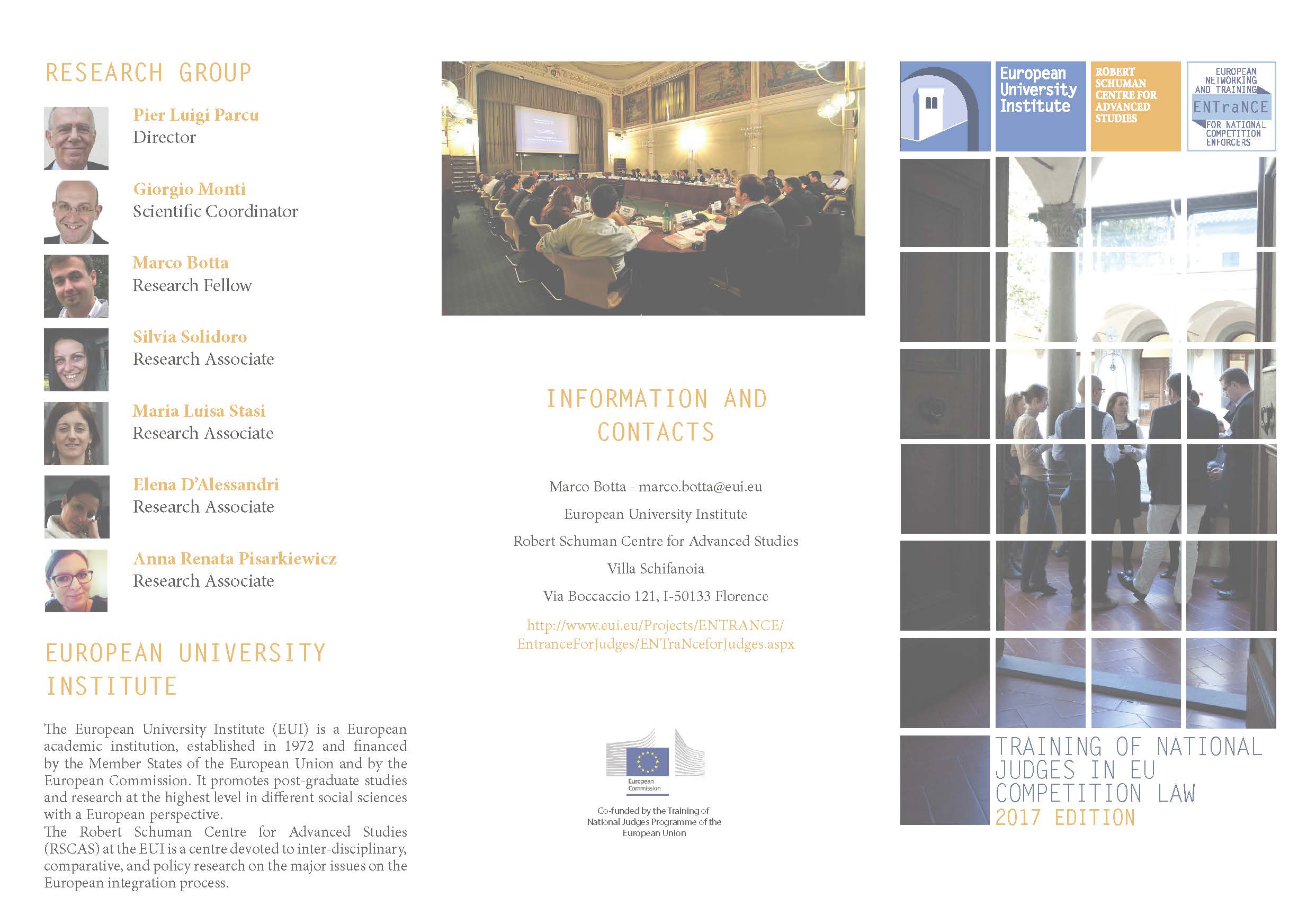 RESEARCH GROUP

Pier Luigi Parcu
Director

Giorgio Monti
Scientific Coordinator

Marco Botta
Research Fellow

Silvia Solidoro
Research Associate

Maria Luisa Stasi
Research Associate

Elena D'Alessandri
Research Associate

Anna Renata Pisarkiewicz
Research Associate

EUROPEAN UNIVERSITY INSTITUTE

The European University Institute (EUI) is a European academic institution, established in 1972 and financed by the Member States of the European Union and by the European Commission. It promotes post-graduate studies and research at the highest level in different social sciences with a European perspective.
The Robert Schuman Centre for Advanced Studies (RSCAS) at the EUI is a centre devoted to inter-disciplinary, comparative, and policy research on the major issues on the European integration process.

INFORMATION AND CONTACTS

Marco Botta - marco.botta@eui.eu

European University Institute

Robert Schuman Centre for Advanced Studies

Villa Schifanoia

Via Boccaccio 121, I-50133 Florence

http://www.eui.eu/Projects/ENTRANCE/EntranceForJudges/ENTraNceforJudges.aspx

European Commission

Co-funded by the Training of National Judges Programme of the European Union

European University Institute

ROBERT SCHUMAN CENTRE FOR ADVANCED STUDIES

EUROPEAN NETWORKING AND TRAINING ENTraNCE FOR NATIONAL COMPETITION ENFORCERS

TRAINING OF NATIONAL JUDGES IN EU COMPETITION LAW
2017 EDITION